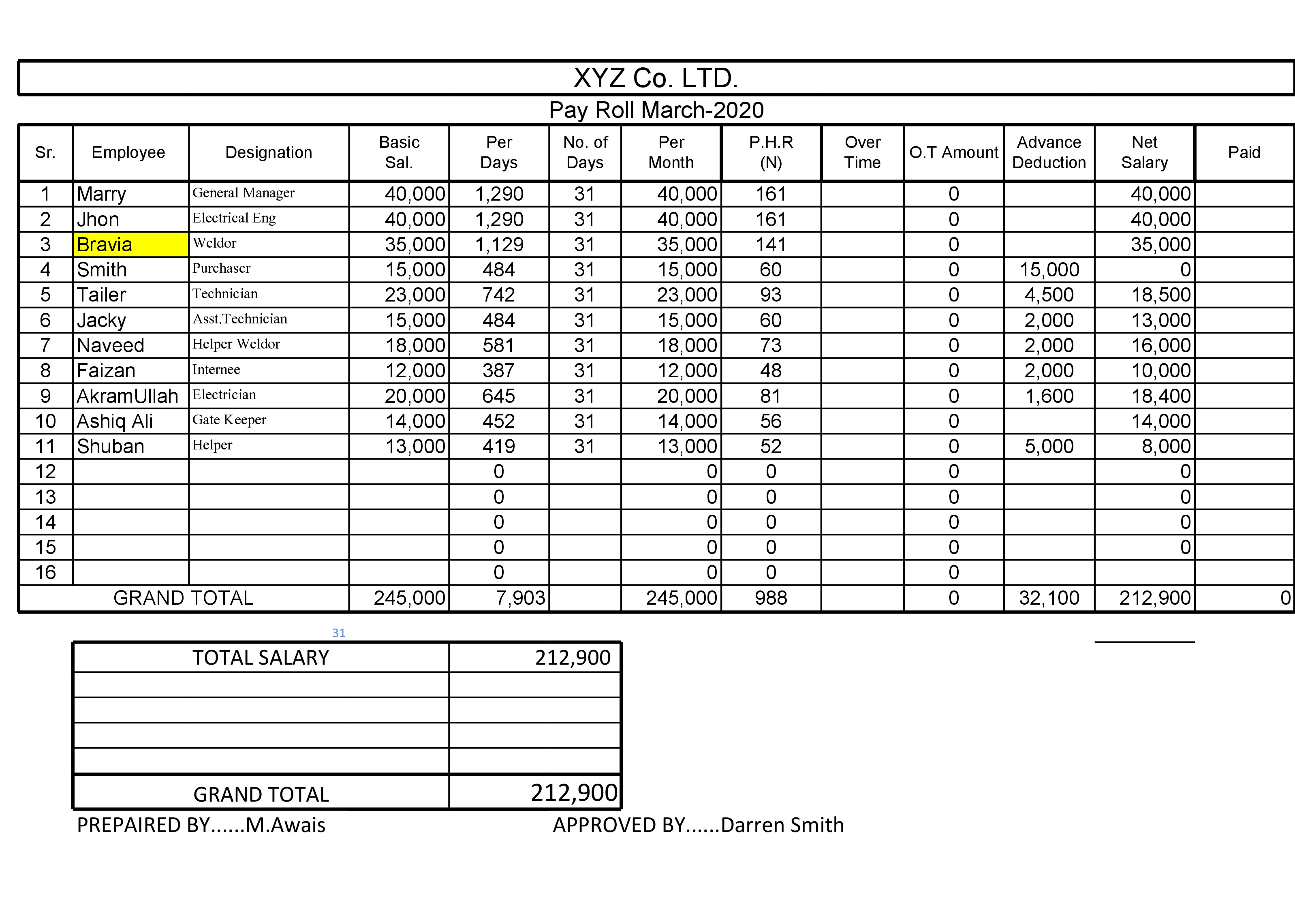 XYZ Co. LTD.

Pay Roll March-2020

| Sr. | Employee | Designation | Basic Sal. | Per Days | No. of Days | Per Month | P.H.R (N) | Over Time | O.T Amount | Advance Deduction | Net Salary | Paid |
|---|---|---|---|---|---|---|---|---|---|---|---|---|
| 1 | Marry | General Manager | 40,000 | 1,290 | 31 | 40,000 | 161 | | 0 | | 40,000 | |
| 2 | Jhon | Electrical Eng | 40,000 | 1,290 | 31 | 40,000 | 161 | | 0 | | 40,000 | |
| 3 | Bravia | Weldor | 35,000 | 1,129 | 31 | 35,000 | 141 | | 0 | | 35,000 | |
| 4 | Smith | Purchaser | 15,000 | 484 | 31 | 15,000 | 60 | | 0 | 15,000 | 0 | |
| 5 | Tailer | Technician | 23,000 | 742 | 31 | 23,000 | 93 | | 0 | 4,500 | 18,500 | |
| 6 | Jacky | Asst.Technician | 15,000 | 484 | 31 | 15,000 | 60 | | 0 | 2,000 | 13,000 | |
| 7 | Naveed | Helper Weldor | 18,000 | 581 | 31 | 18,000 | 73 | | 0 | 2,000 | 16,000 | |
| 8 | Faizan | Internee | 12,000 | 387 | 31 | 12,000 | 48 | | 0 | 2,000 | 10,000 | |
| 9 | AkramUllah | Electrician | 20,000 | 645 | 31 | 20,000 | 81 | | 0 | 1,600 | 18,400 | |
| 10 | Ashiq Ali | Gate Keeper | 14,000 | 452 | 31 | 14,000 | 56 | | 0 | | 14,000 | |
| 11 | Shuban | Helper | 13,000 | 419 | 31 | 13,000 | 52 | | 0 | 5,000 | 8,000 | |
| 12 | | | | 0 | | 0 | 0 | | 0 | | 0 | |
| 13 | | | | 0 | | 0 | 0 | | 0 | | 0 | |
| 14 | | | | 0 | | 0 | 0 | | 0 | | 0 | |
| 15 | | | | 0 | | 0 | 0 | | 0 | | 0 | |
| 16 | | | | 0 | | 0 | 0 | | 0 | | | |
| GRAND TOTAL | | | 245,000 | 7,903 | | 245,000 | 988 | | 0 | 32,100 | 212,900 | 0 |

31

| TOTAL SALARY | 212,900 |
|---|---|
| | |
| | |
| | |
| | |
| GRAND TOTAL | 212,900 |

PREPAIRED BY......M.Awais APPROVED BY......Darren Smith